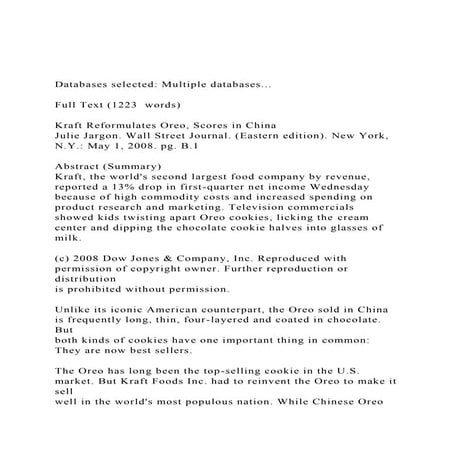 Databases selected: Multiple databases...

Full Text (1223  words)

Kraft Reformulates Oreo, Scores in China
Julie Jargon. Wall Street Journal. (Eastern edition). New York, N.Y.: May 1, 2008. pg. B.1

Abstract (Summary)
Kraft, the world's second largest food company by revenue, reported a 13% drop in first-quarter net income Wednesday because of high commodity costs and increased spending on product research and marketing. Television commercials showed kids twisting apart Oreo cookies, licking the cream center and dipping the chocolate cookie halves into glasses of milk.

(c) 2008 Dow Jones & Company, Inc. Reproduced with permission of copyright owner. Further reproduction or distribution
is prohibited without permission.

Unlike its iconic American counterpart, the Oreo sold in China is frequently long, thin, four-layered and coated in chocolate. But
both kinds of cookies have one important thing in common: They are now best sellers.

The Oreo has long been the top-selling cookie in the U.S. market. But Kraft Foods Inc. had to reinvent the Oreo to make it sell
well in the world's most populous nation. While Chinese Oreo